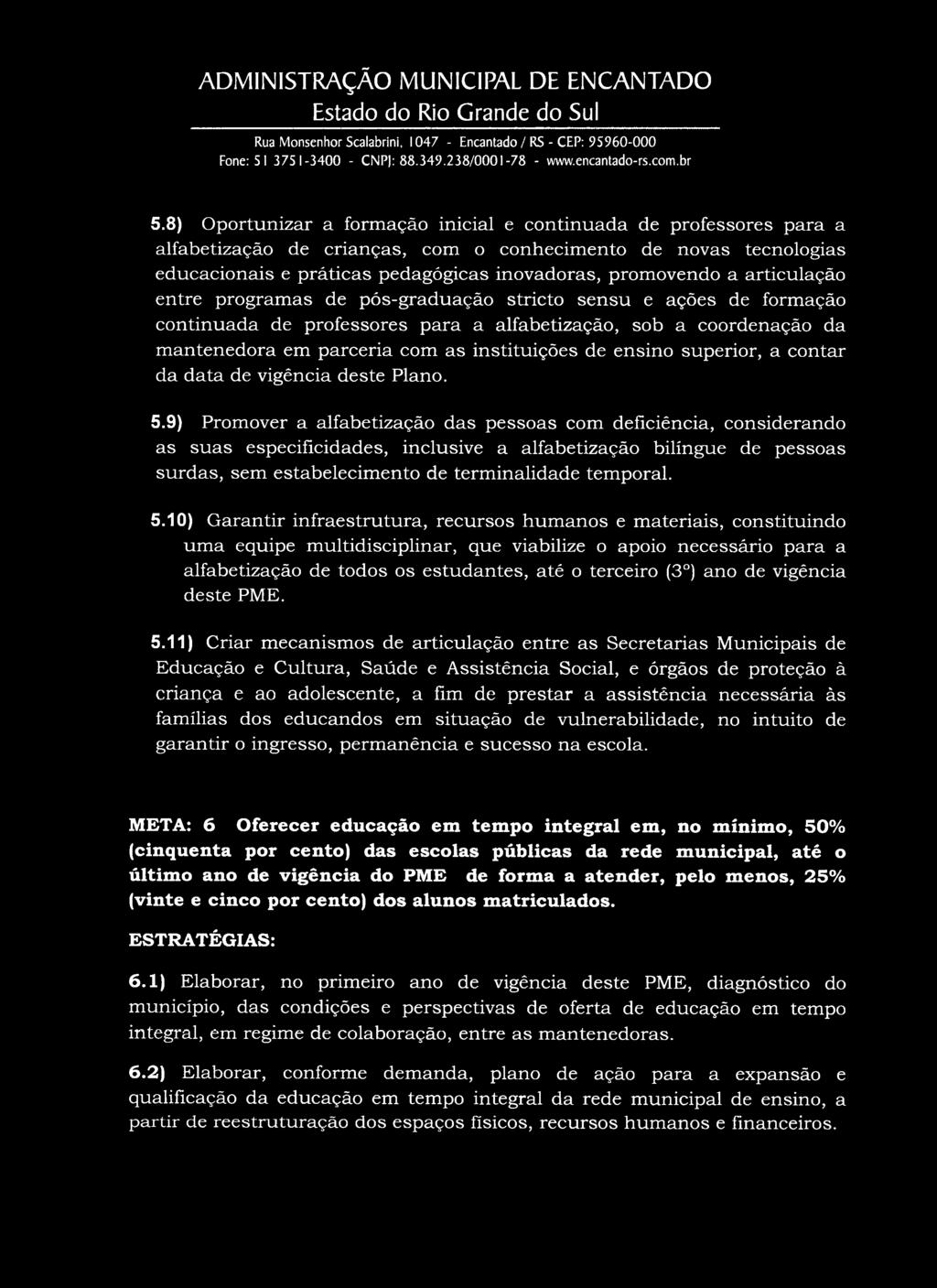 ADMINISTRAÇÃO MUNICIPAL DE ENCANTADO
Estado do Rio Grande do Sul
Rua Monsenhor Scalabrini, 1047 - Encantado / RS - CEP: 95960-000
Fone: 51 3751-3400 - CNPJ: 88.349.238/0001-78 - www.encantado-rs.com.br

5.8) Oportunizar a formação inicial e continuada de professores para a alfabetização de crianças, com o conhecimento de novas tecnologias educacionais e práticas pedagógicas inovadoras, promovendo a articulação entre programas de pós-graduação stricto sensu e ações de formação continuada de professores para a alfabetização, sob a coordenação da mantenedora em parceria com as instituições de ensino superior, a contar da data de vigência deste Plano.

5.9) Promover a alfabetização das pessoas com deficiência, considerando as suas especificidades, inclusive a alfabetização bilíngue de pessoas surdas, sem estabelecimento de terminalidade temporal.

5.10) Garantir infraestrutura, recursos humanos e materiais, constituindo uma equipe multidisciplinar, que viabilize o apoio necessário para a alfabetização de todos os estudantes, até o terceiro (3º) ano de vigência deste PME.

5.11) Criar mecanismos de articulação entre as Secretarias Municipais de Educação e Cultura, Saúde e Assistência Social, e órgãos de proteção à criança e ao adolescente, a fim de prestar a assistência necessária às famílias dos educandos em situação de vulnerabilidade, no intuito de garantir o ingresso, permanência e sucesso na escola.

META: 6 Oferecer educação em tempo integral em, no mínimo, 50% (cinquenta por cento) das escolas públicas da rede municipal, até o último ano de vigência do PME de forma a atender, pelo menos, 25% (vinte e cinco por cento) dos alunos matriculados.

ESTRATÉGIAS:

6.1) Elaborar, no primeiro ano de vigência deste PME, diagnóstico do município, das condições e perspectivas de oferta de educação em tempo integral, em regime de colaboração, entre as mantenedoras.

6.2) Elaborar, conforme demanda, plano de ação para a expansão e qualificação da educação em tempo integral da rede municipal de ensino, a partir de reestruturação dos espaços físicos, recursos humanos e financeiros.